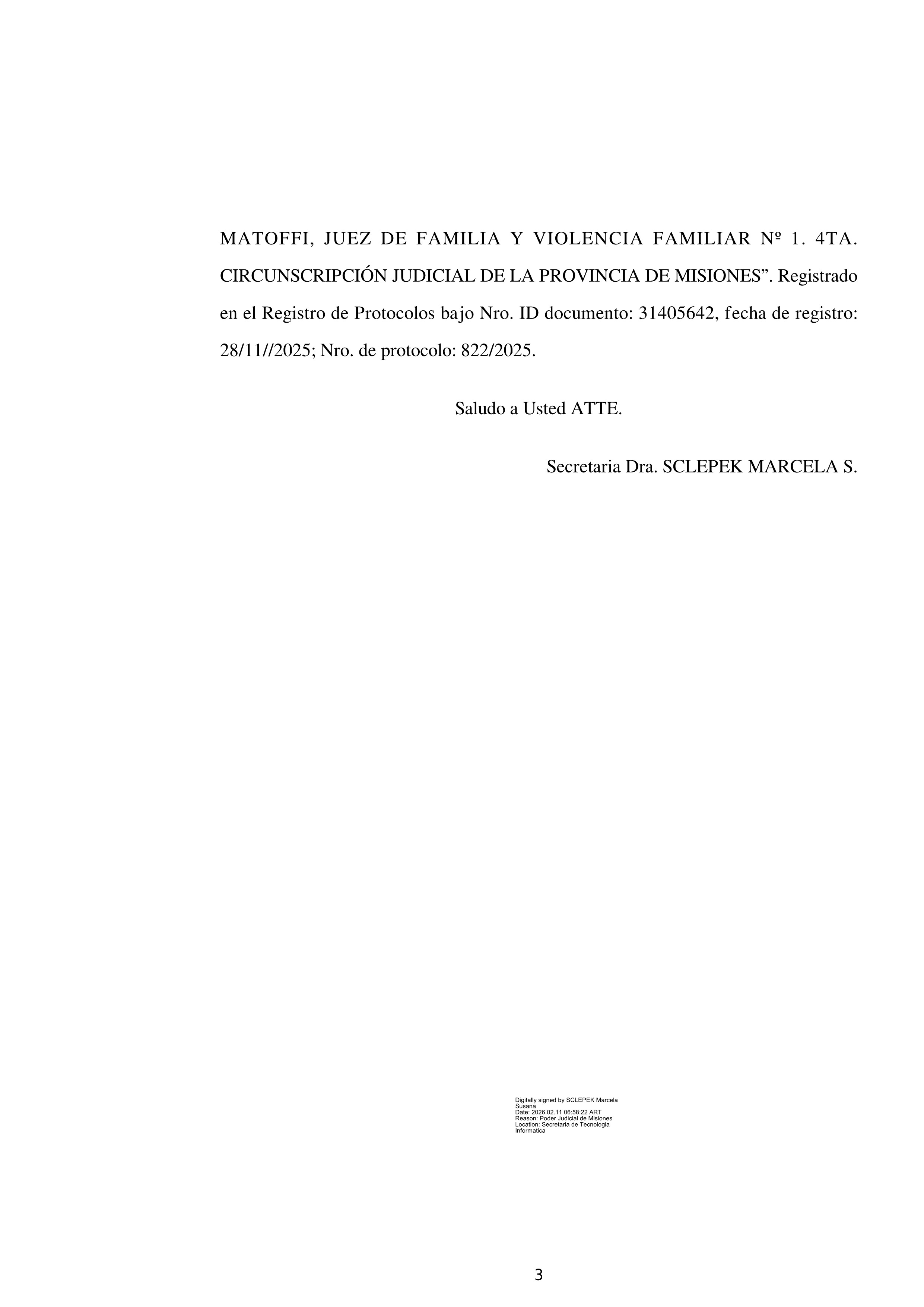 MATOFFI, JUEZ DE FAMILIA Y VIOLENCIA FAMILIAR Nº 1. 4TA. CIRCUNSCRIPCIÓN JUDICIAL DE LA PROVINCIA DE MISIONES”. Registrado en el Registro de Protocolos bajo Nro. ID documento: 31405642, fecha de registro: 28/11//2025; Nro. de protocolo: 822/2025.

Saludo a Usted ATTE.

Secretaria Dra. SCLEPEK MARCELA S.

Digitally signed by SCLEPEK Marcela Susana
Date: 2026.02.11 06:58:22 ART
Reason: Poder Judicial de Misiones
Location: Secretaria de Tecnologia Informatica

3